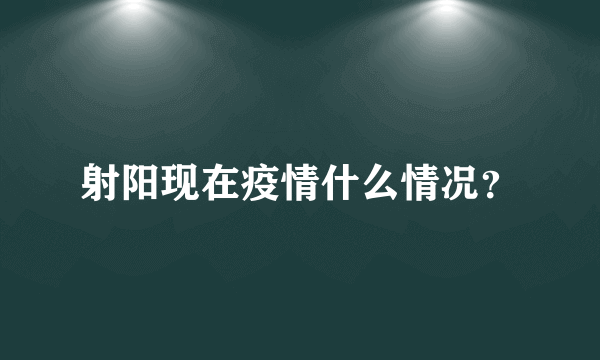 射阳现在疫情什么情况？